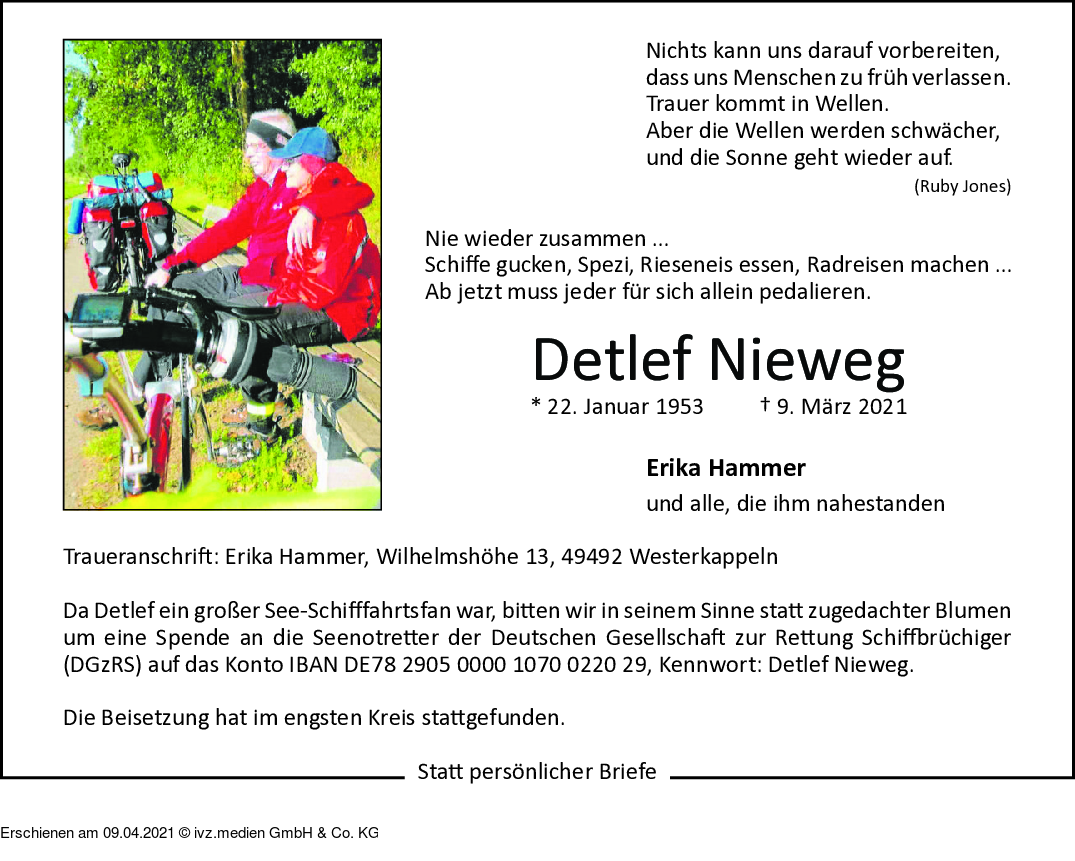 Nichts kann uns darauf vorbereiten,
dass uns Menschen zu früh verlassen.
Trauer kommt in Wellen.
Aber die Wellen werden schwächer,
und die Sonne geht wieder auf.
(Ruby Jones)

Nie wieder zusammen ...
Schiffe gucken, Spezi, Rieseneis essen, Radreisen machen ...
Ab jetzt muss jeder für sich allein pedalieren.

Detlef Nieweg

* 22. Januar 1953 † 9. März 2021

Erika Hammer
und alle, die ihm nahestanden

Traueranschrift: Erika Hammer, Wilhelmshöhe 13, 49492 Westerkappeln

Da Detlef ein großer See-Schifffahrtsfan war, bitten wir in seinem Sinne statt zugedachter Blumen um eine Spende an die Seenotretter der Deutschen Gesellschaft zur Rettung Schiffbrüchiger (DGzRS) auf das Konto IBAN DE78 2905 0000 1070 0220 29, Kennwort: Detlef Nieweg.

Die Beisetzung hat im engsten Kreis stattgefunden.

Statt persönlicher Briefe

Erschienen am 09.04.2021 © ivz.medien GmbH & Co. KG